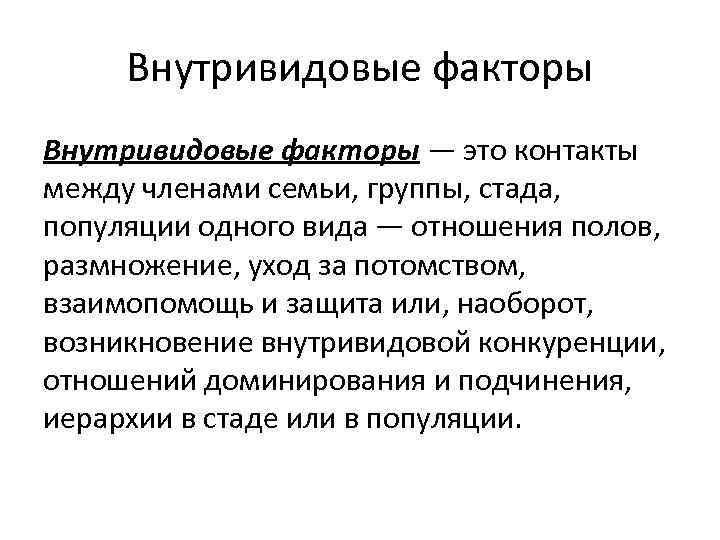 Внутривидовые факторы

Внутривидовые факторы — это контакты между членами семьи, группы, стада, популяции одного вида — отношения полов, размножение, уход за потомством, взаимопомощь и защита или, наоборот, возникновение внутривидовой конкуренции, отношений доминирования и подчинения, иерархии в стаде или в популяции.